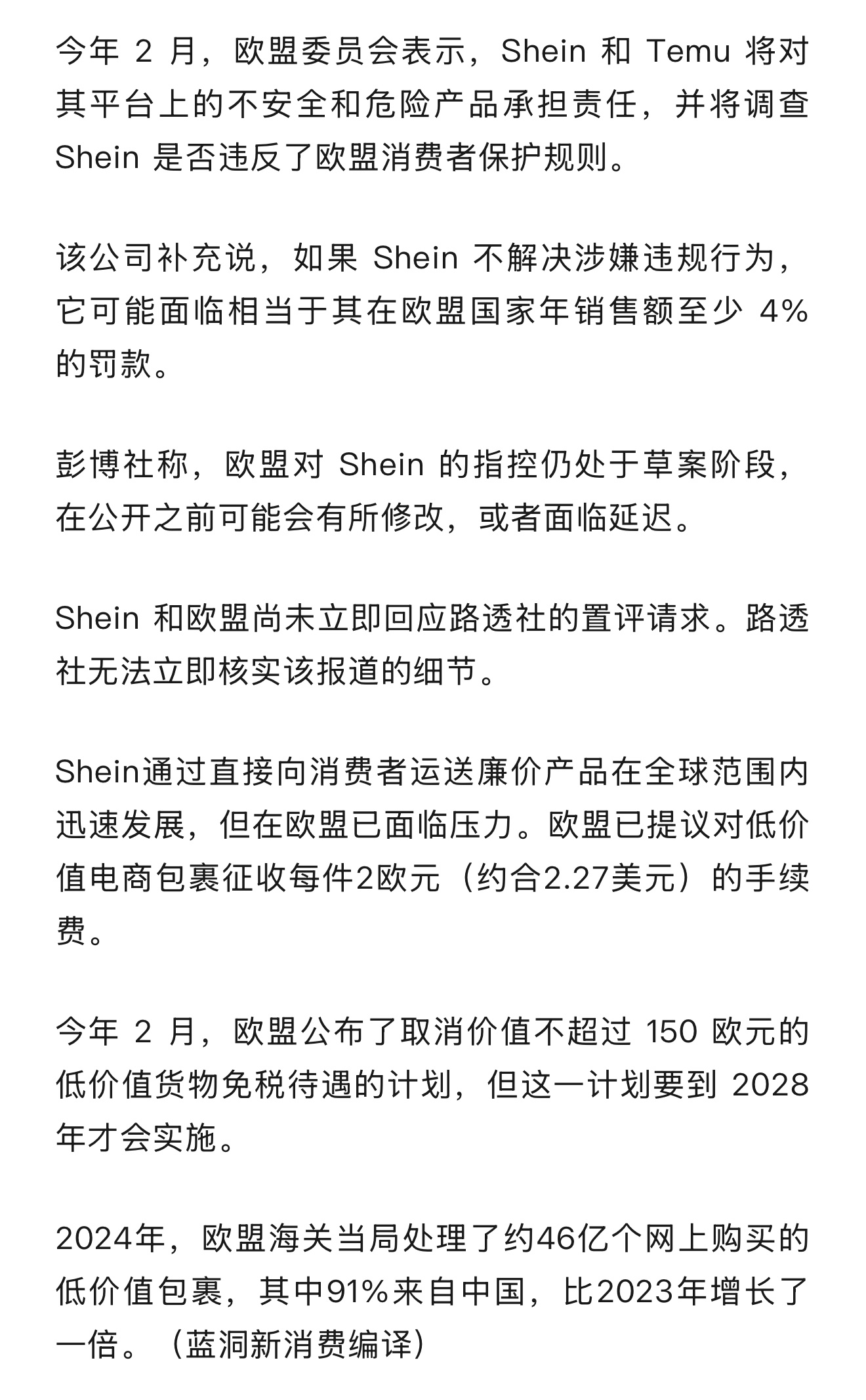 今年 2 月，欧盟委员会表示，Shein 和 Temu 将对其平台上的不安全和危险产品承担责任，并将调查 Shein 是否违反了欧盟消费者保护规则。

该公司补充说，如果 Shein 不解决涉嫌违规行为，它可能面临相当于其在欧盟国家年销售额至少 4% 的罚款。

彭博社称，欧盟对 Shein 的指控仍处于草案阶段，在公开之前可能会有所修改，或者面临延迟。

Shein 和欧盟尚未立即回应路透社的置评请求。路透社无法立即核实该报道的细节。

Shein通过直接向消费者运送廉价产品在全球范围内迅速发展，但在欧盟已面临压力。欧盟已提议对低价值电商包裹征收每件2欧元（约合2.27美元）的手续费。

今年 2 月，欧盟公布了取消价值不超过 150 欧元的低价值货物免税待遇的计划，但这一计划要到 2028 年才会实施。

2024年，欧盟海关当局处理了约46亿个网上购买的低价值包裹，其中91%来自中国，比2023年增长了一倍。（蓝洞新消费编译）